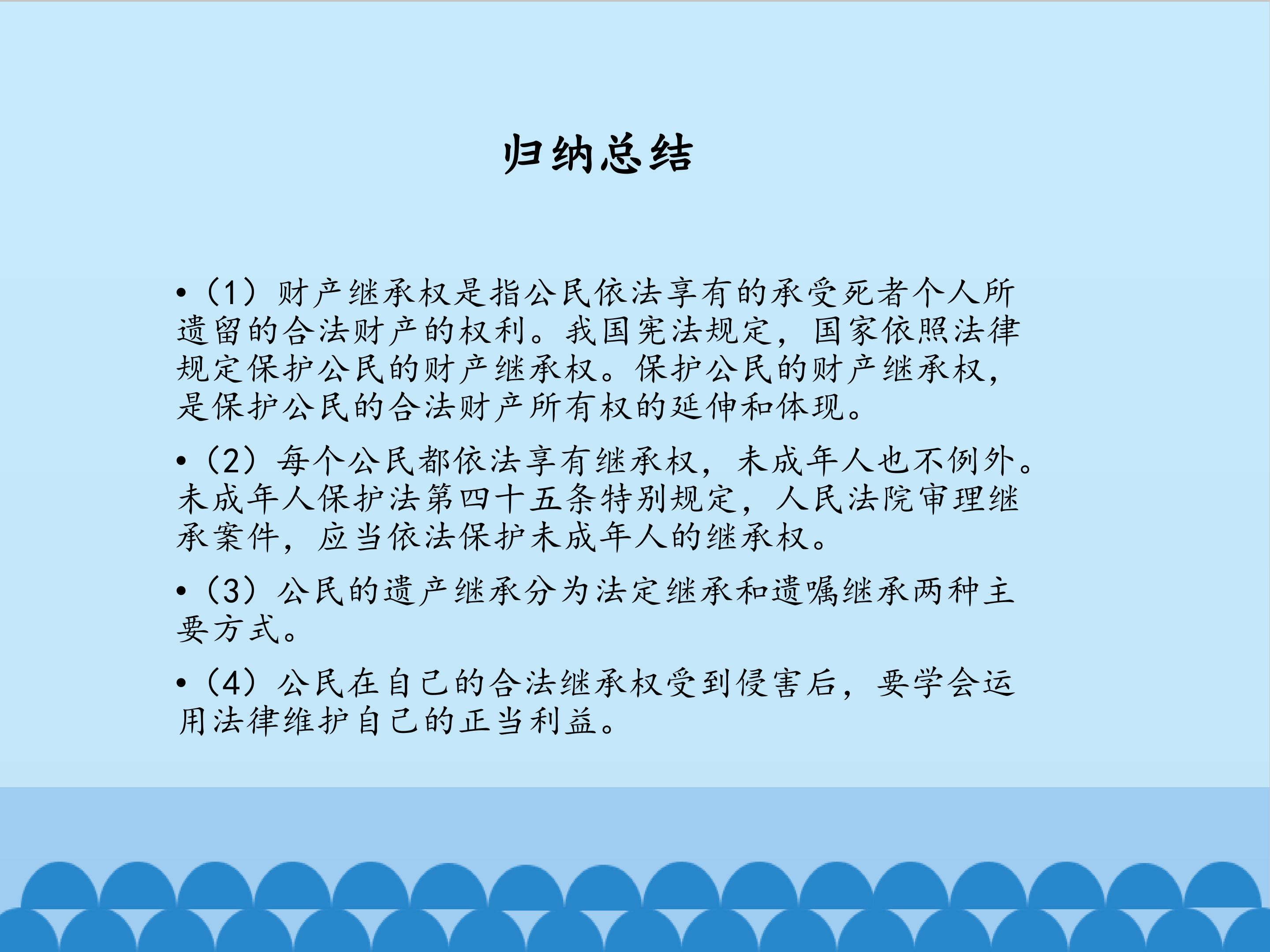 归纳总结

•（1）财产继承权是指公民依法享有的承受死者个人所遗留的合法财产的权利。我国宪法规定，国家依照法律规定保护公民的财产继承权。保护公民的财产继承权，是保护公民的合法财产所有权的延伸和体现。

•（2）每个公民都依法享有继承权，未成年人也不例外。未成年人保护法第四十五条特别规定，人民法院审理继承案件，应当依法保护未成年人的继承权。

•（3）公民的遗产继承分为法定继承和遗嘱继承两种主要方式。

•（4）公民在自己的合法继承权受到侵害后，要学会运用法律维护自己的正当利益。